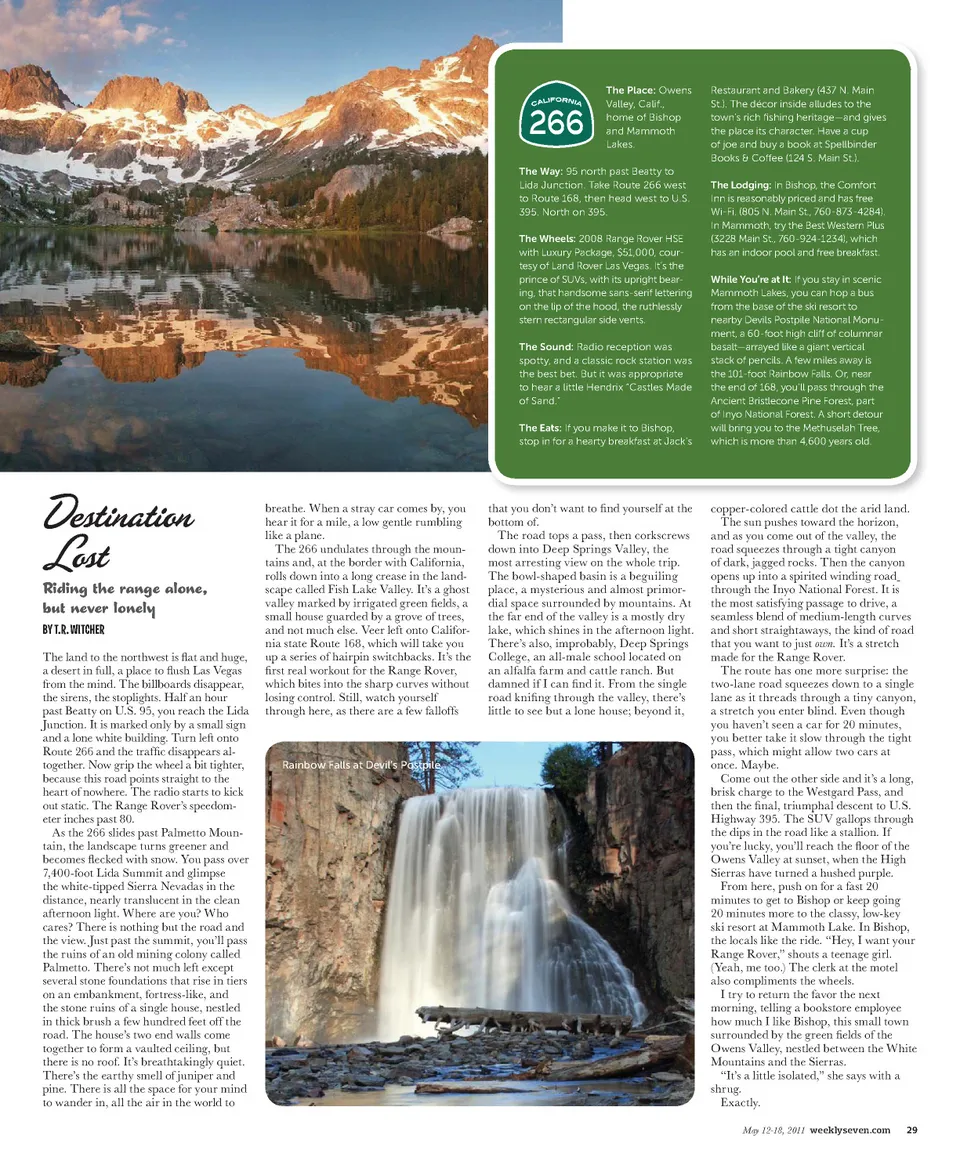 CALIFORNIA
266

The Place: Owens Valley, Calif., home of Bishop and Mammoth Lakes.

The Way: 95 north past Beatty to Lida Junction. Take Route 266 west to Route 168, then head west to U.S. 395. North on 395.

The Wheels: 2008 Range Rover HSE with Luxury Package, $51,000, courtesy of Land Rover Las Vegas. It's the prince of SUVs, with its upright bearing, that handsome sans-serif lettering on the lip of the hood, the ruthlessly stern rectangular side vents.

The Sound: Radio reception was spotty, and a classic rock station was the best bet. But it was appropriate to hear a little Hendrix "Castles Made of Sand."

The Eats: If you make it to Bishop, stop in for a hearty breakfast at Jack's Restaurant and Bakery (437 N. Main St.). The décor inside alludes to the town's rich fishing heritage—and gives the place its character. Have a cup of joe and buy a book at Spellbinder Books & Coffee (124 S. Main St.).

The Lodging: In Bishop, the Comfort Inn is reasonably priced and has free Wi-Fi. (805 N. Main St., 760-873-4284). In Mammoth, try the Best Western Plus (3228 Main St., 760-924-1234), which has an indoor pool and free breakfast.

While You're at It: If you stay in scenic Mammoth Lakes, you can hop a bus from the base of the ski resort to nearby Devils Postpile National Monument, a 60-foot high cliff of columnar basalt—arrayed like a giant vertical stack of pencils. A few miles away is the 101-foot Rainbow Falls. Or, near the end of 168, you'll pass through the Ancient Bristlecone Pine Forest, part of Inyo National Forest. A short detour will bring you to the Methuselah Tree, which is more than 4,600 years old.

Destination Lost

Riding the range alone, but never lonely

BY T.R. WITCHER

The land to the northwest is flat and huge, a desert in full, a place to flush Las Vegas from the mind. The billboards disappear, the sirens, the stoplights. Half an hour past Beatty on U.S. 95, you reach the Lida Junction. It is marked only by a small sign and a lone white building. Turn left onto Route 266 and the traffic disappears altogether. Now grip the wheel a bit tighter, because this road points straight to the heart of nowhere. The radio starts to kick out static. The Range Rover's speedometer inches past 80.

As the 266 slides past Palmetto Mountain, the landscape turns greener and becomes flecked with snow. You pass over 7,400-foot Lida Summit and glimpse the white-tipped Sierra Nevadas in the distance, nearly translucent in the clean afternoon light. Where are you? Who cares? There is nothing but the road and the view. Just past the summit, you'll pass the ruins of an old mining colony called Palmetto. There's not much left except several stone foundations that rise in tiers on an embankment, fortress-like, and the stone ruins of a single house, nestled in thick brush a few hundred feet off the road. The house's two end walls come together to form a vaulted ceiling, but there is no roof. It's breathtakingly quiet. There's the earthy smell of juniper and pine. There is all the space for your mind to wander in, all the air in the world to breathe. When a stray car comes by, you hear it for a mile, a low gentle rumbling like a plane.

The 266 undulates through the mountains and, at the border with California, rolls down into a long crease in the landscape called Fish Lake Valley. It's a ghost valley marked by irrigated green fields, a small house guarded by a grove of trees, and not much else. Veer left onto California state Route 168, which will take you up a series of hairpin switchbacks. It's the first real workout for the Range Rover, which bites into the sharp curves without losing control. Still, watch yourself through here, as there are a few falloffs that you don't want to find yourself at the bottom of.

The road tops a pass, then corkscrews down into Deep Springs Valley, the most arresting view on the whole trip. The bowl-shaped basin is a beguiling place, a mysterious and almost primordial space surrounded by mountains. At the far end of the valley is a mostly dry lake, which shines in the afternoon light. There's also, improbably, Deep Springs College, an all-male school located on an alfalfa farm and cattle ranch. But damned if I can find it. From the single road knifing through the valley, there's little to see but a lone house; beyond it, copper-colored cattle dot the arid land.

The sun pushes toward the horizon, and as you come out of the valley, the road squeezes through a tight canyon of dark, jagged rocks. Then the canyon opens up into a spirited winding road through the Inyo National Forest. It is the most satisfying passage to drive, a seamless blend of medium-length curves and short straightaways, the kind of road that you want to just own. It's a stretch made for the Range Rover.

The route has one more surprise: the two-lane road squeezes down to a single lane as it threads through a tiny canyon, a stretch you enter blind. Even though you haven't seen a car for 20 minutes, you better take it slow through the tight pass, which might allow two cars at once. Maybe.

Come out the other side and it's a long, brisk charge to the Westgard Pass, and then the final, triumphal descent to U.S. Highway 395. The SUV gallops through the dips in the road like a stallion. If you're lucky, you'll reach the floor of the Owens Valley at sunset, when the High Sierras have turned a hushed purple.

From here, push on for a fast 20 minutes to get to Bishop or keep going 20 minutes more to the classy, low-key ski resort at Mammoth Lake. In Bishop, the locals like the ride. "Hey, I want your Range Rover," shouts a teenage girl. (Yeah, me too.) The clerk at the motel also compliments the wheels.

I try to return the favor the next morning, telling a bookstore employee how much I like Bishop, this small town surrounded by the green fields of the Owens Valley, nestled between the White Mountains and the Sierras.

"It's a little isolated," she says with a shrug.

Exactly.

Rainbow Falls at Devil's Postpile

May 12-18, 2011 weeklyseven.com 29